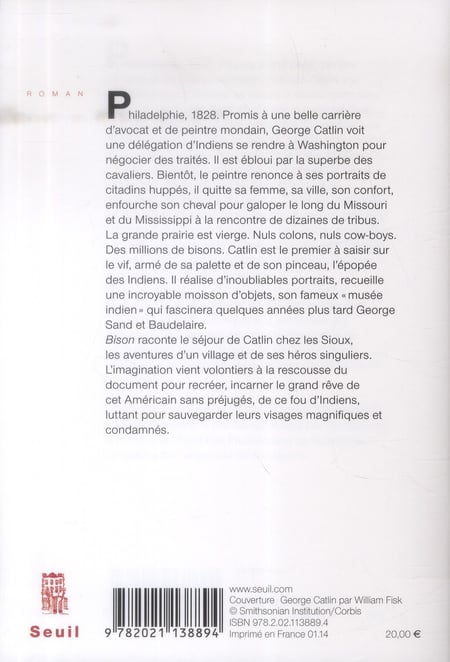 ROMAN

Philadelphie, 1828. Promis à une belle carrière d'avocat et de peintre mondain, George Catlin voit une délégation d'Indiens se rendre à Washington pour négocier des traités. Il est ébloui par la superbe des cavaliers. Bientôt, le peintre renonce à ses portraits de citadins huppés, il quitte sa femme, sa ville, son confort, enfourche son cheval pour galoper le long du Missouri et du Mississippi à la rencontre de dizaines de tribus. La grande prairie est vierge. Nuls colons, nuls cow-boys. Des millions de bisons. Catlin est le premier à saisir sur le vif, armé de sa palette et de son pinceau, l'épopée des Indiens. Il réalise d'inoubliables portraits, recueille une incroyable moisson d'objets, son fameux « musée indien » qui fascinera quelques années plus tard George Sand et Baudelaire.
Bison raconte le séjour de Catlin chez les Sioux, les aventures d'un village et de ses héros singuliers. L'imagination vient volontiers à la rescousse du document pour recréer, incarner le grand rêve de cet Américain sans préjugés, de ce fou d'Indiens, luttant pour sauvegarder leurs visages magnifiques et condamnés.

Seuil

9 782021 138894

www.seuil.com
Couverture George Catlin par William Fisk
© Smithsonian Institution/Corbis
ISBN 978.2.02.113889.4
Imprimé en France 01.14

20,00 €